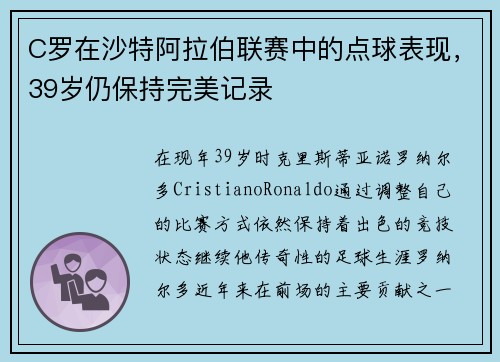 C罗在沙特阿拉伯联赛中的点球表现，39岁仍保持完美记录

在现年39岁时克里斯蒂亚诺罗纳尔多CristianoRonaldo通过调整自己的比赛方式依然保持着出色的竞技状态继续他传奇性的足球生涯罗纳尔多近年来在前场的主要贡献之一